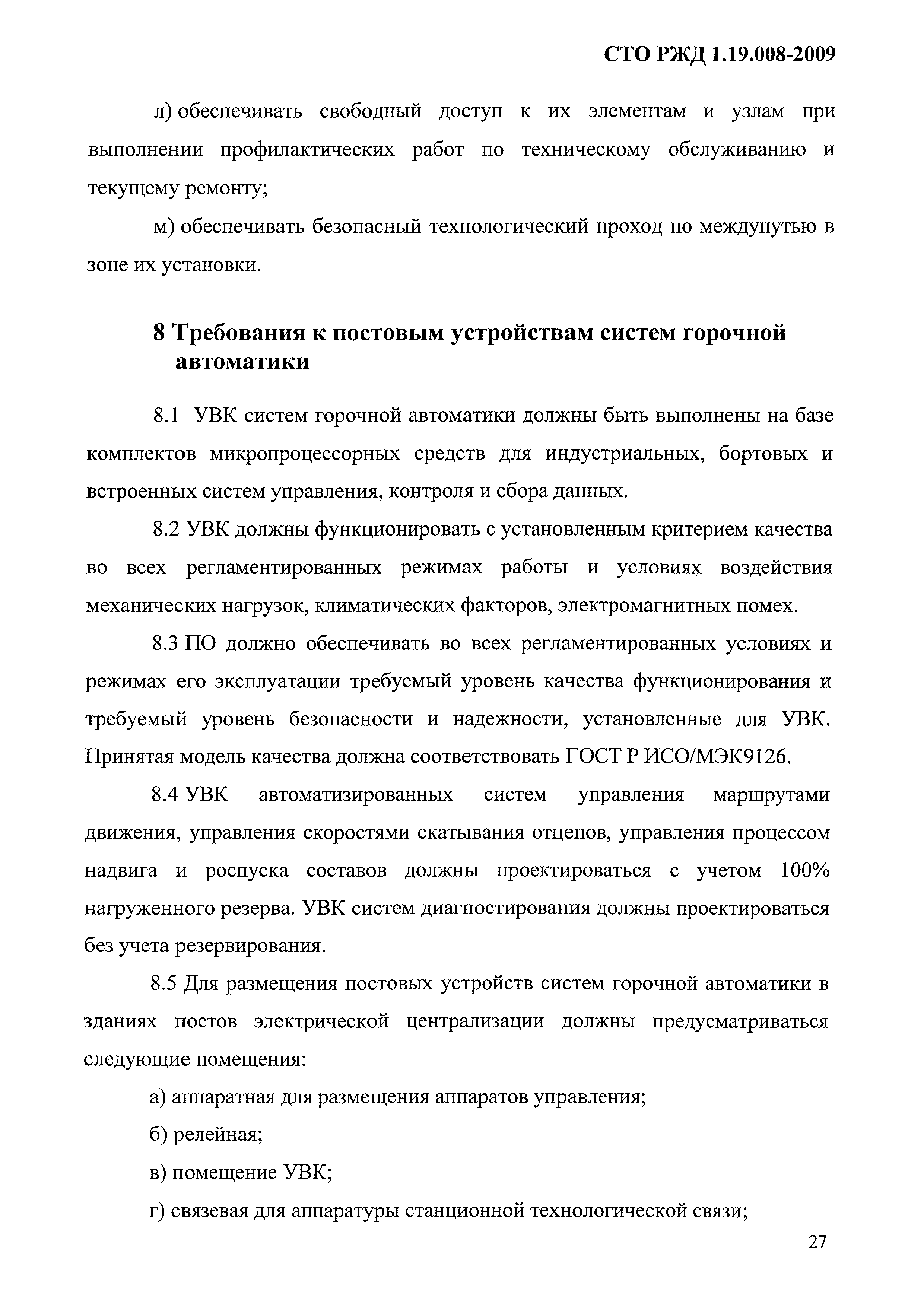 СТО РЖД 1.19.008-2009

л) обеспечивать свободный доступ к их элементам и узлам при выполнении профилактических работ по техническому обслуживанию и текущему ремонту;

м) обеспечивать безопасный технологический проход по междупутью в зоне их установки.

8 Требования к постовым устройствам систем горочной автоматики

8.1 УВК систем горочной автоматики должны быть выполнены на базе комплектов микропроцессорных средств для индустриальных, бортовых и встроенных систем управления, контроля и сбора данных.

8.2 УВК должны функционировать с установленным критерием качества во всех регламентированных режимах работы и условиях воздействия механических нагрузок, климатических факторов, электромагнитных помех.

8.3 ПО должно обеспечивать во всех регламентированных условиях и режимах его эксплуатации требуемый уровень качества функционирования и требуемый уровень безопасности и надежности, установленные для УВК. Принятая модель качества должна соответствовать ГОСТ Р ИСО/МЭК9126.

8.4 УВК автоматизированных систем управления маршрутами движения, управления скоростями скатывания отцепов, управления процессом надвига и роспуска составов должны проектироваться с учетом 100% нагруженного резерва. УВК систем диагностирования должны проектироваться без учета резервирования.

8.5 Для размещения постовых устройств систем горочной автоматики в зданиях постов электрической централизации должны предусматриваться следующие помещения:

а) аппаратная для размещения аппаратов управления;

б) релейная;

в) помещение УВК;

г) связевая для аппаратуры станционной технологической связи;

27